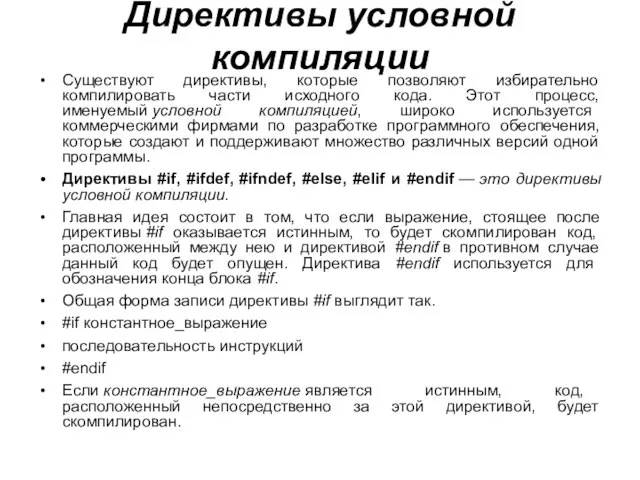 Директивы условной компиляции

• Существуют директивы, которые позволяют избирательно компилировать части исходного кода. Этот процесс, именуемый условной компиляцией, широко используется коммерческими фирмами по разработке программного обеспечения, которые создают и поддерживают множество различных версий одной программы.

• Директивы #if, #ifdef, #ifndef, #else, #elif и #endif — это директивы условной компиляции.

• Главная идея состоит в том, что если выражение, стоящее после директивы #if оказывается истинным, то будет скомпилирован код, расположенный между нею и директивой #endif в противном случае данный код будет опущен. Директива #endif используется для обозначения конца блока #if.

• Общая форма записи директивы #if выглядит так.

• #if константное_выражение

• последовательность инструкций

• #endif

• Если константное_выражение является истинным, код, расположенный непосредственно за этой директивой, будет скомпилирован.